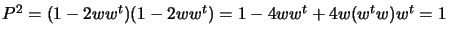 $P^2 = (1 - 2ww^t)(1 - 2ww^t) = 1 - 4ww^t + 4w(w^tw)w^t = 1$